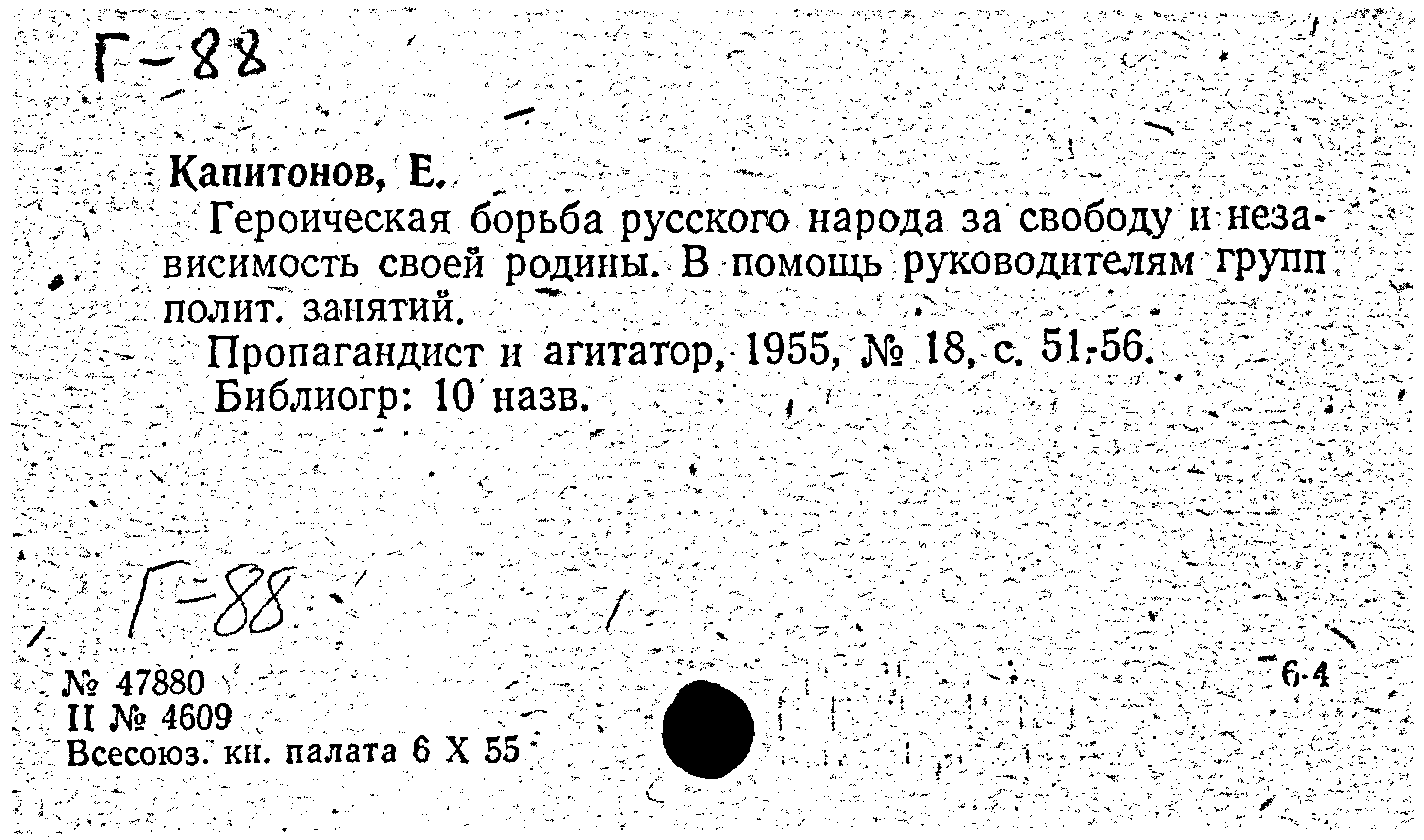 Г-88

Капитонов, Е.

Героическая борьба русского народа за свободу и независимость своей родины. В помощь руководителям групп полит. занятий.

Пропагандист и агитатор, 1955, № 18, с. 51-56.

Библиогр: 10 назв.

Г-88

№ 47880

II № 4609

Всесоюз. кн. палата 6 X 55

6-4